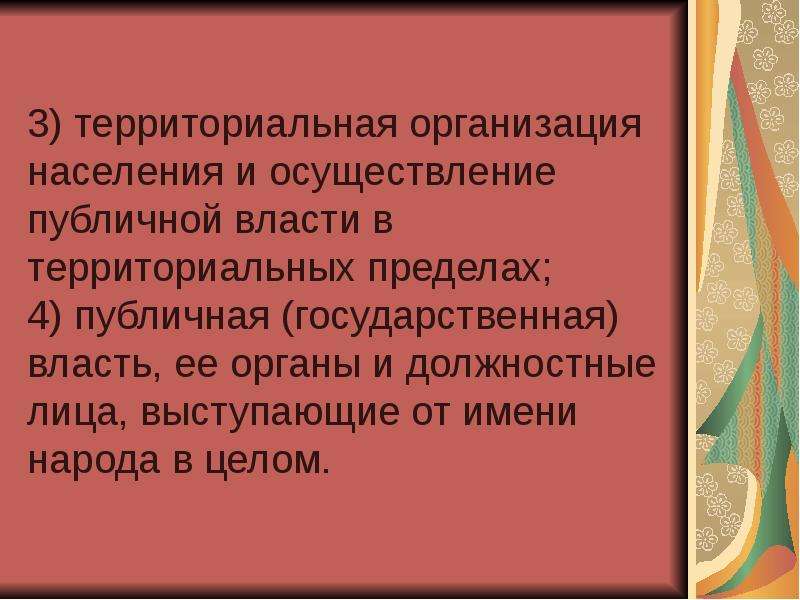 3) территориальная организация населения и осуществление публичной власти в территориальных пределах;
4) публичная (государственная) власть, ее органы и должностные лица, выступающие от имени народа в целом.